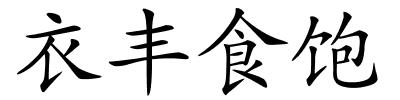 衣丰食饱